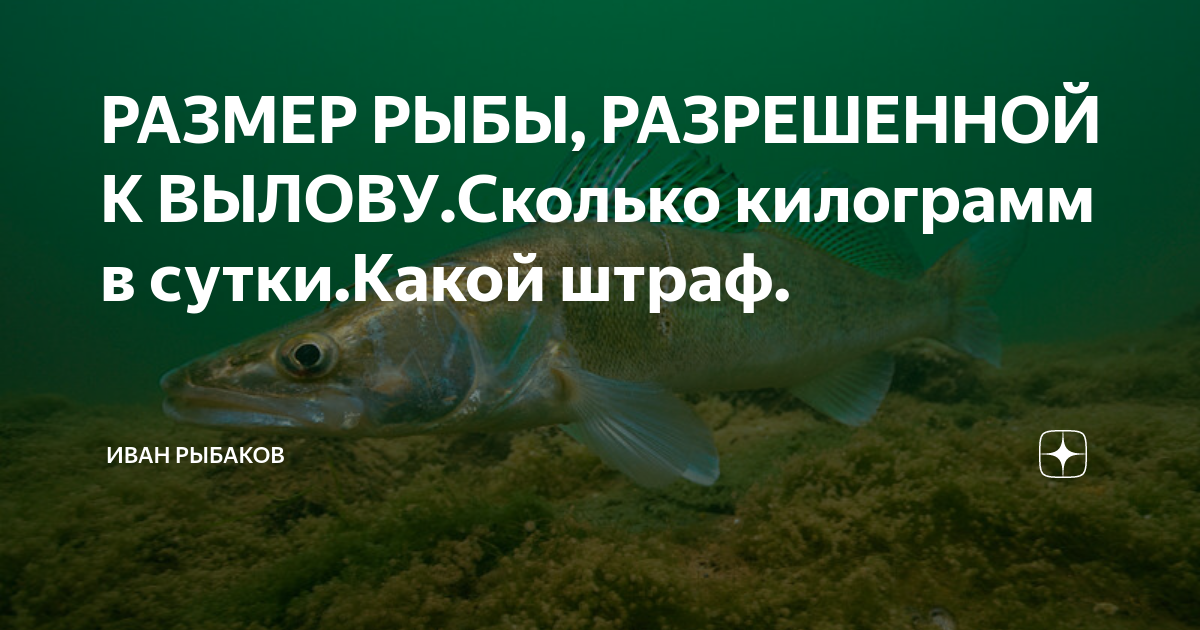 РАЗМЕР РЫБЫ, РАЗРЕШЕННОЙ К ВЫЛОВУ.Сколько килограмм в сутки.Какой штраф.

ИВАН РЫБАКОВ